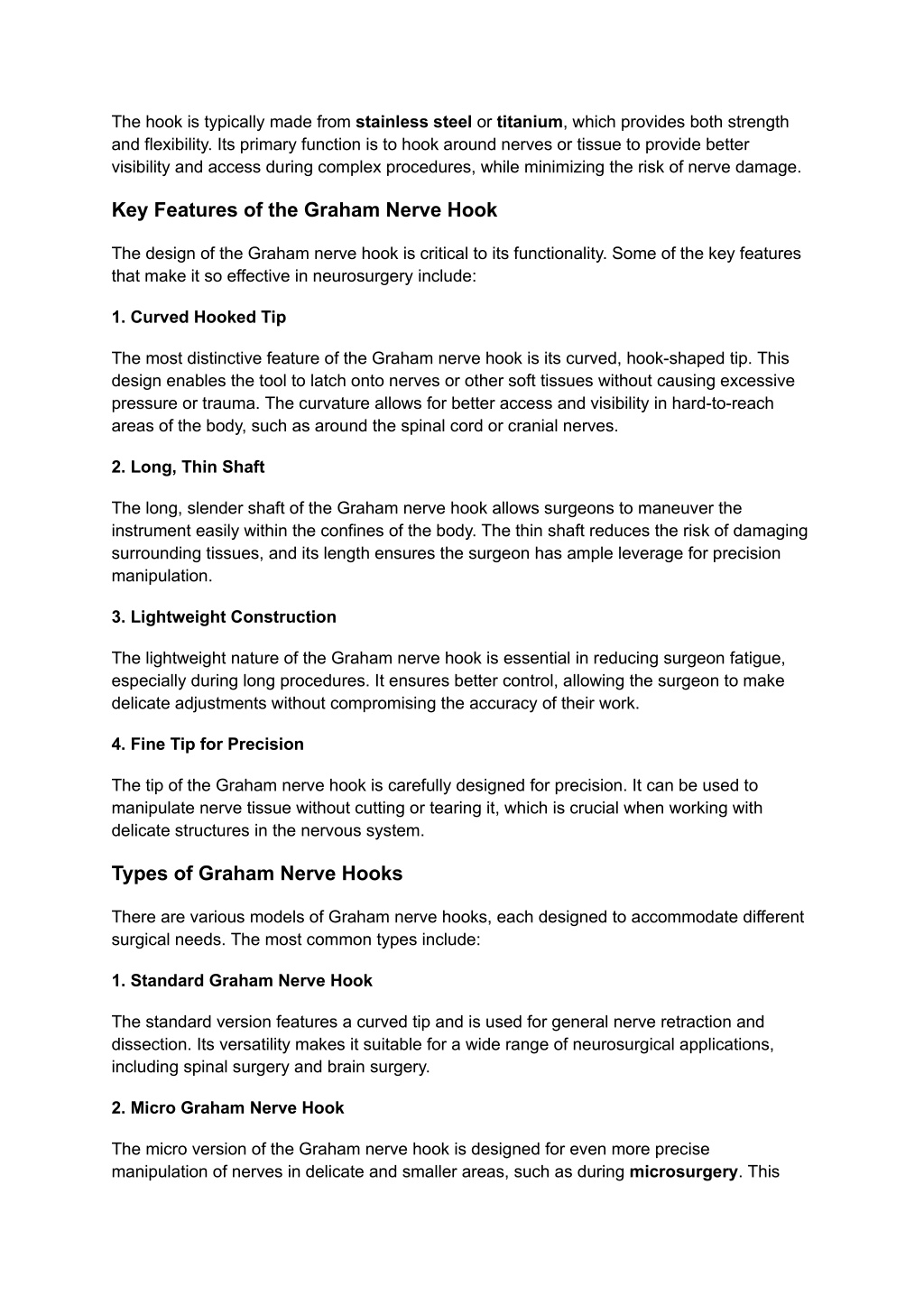 The hook is typically made from stainless steel or titanium, which provides both strength and flexibility. Its primary function is to hook around nerves or tissue to provide better visibility and access during complex procedures, while minimizing the risk of nerve damage.

Key Features of the Graham Nerve Hook

The design of the Graham nerve hook is critical to its functionality. Some of the key features that make it so effective in neurosurgery include:

1. Curved Hooked Tip

The most distinctive feature of the Graham nerve hook is its curved, hook-shaped tip. This design enables the tool to latch onto nerves or other soft tissues without causing excessive pressure or trauma. The curvature allows for better access and visibility in hard-to-reach areas of the body, such as around the spinal cord or cranial nerves.

2. Long, Thin Shaft

The long, slender shaft of the Graham nerve hook allows surgeons to maneuver the instrument easily within the confines of the body. The thin shaft reduces the risk of damaging surrounding tissues, and its length ensures the surgeon has ample leverage for precision manipulation.

3. Lightweight Construction

The lightweight nature of the Graham nerve hook is essential in reducing surgeon fatigue, especially during long procedures. It ensures better control, allowing the surgeon to make delicate adjustments without compromising the accuracy of their work.

4. Fine Tip for Precision

The tip of the Graham nerve hook is carefully designed for precision. It can be used to manipulate nerve tissue without cutting or tearing it, which is crucial when working with delicate structures in the nervous system.

Types of Graham Nerve Hooks

There are various models of Graham nerve hooks, each designed to accommodate different surgical needs. The most common types include:

1. Standard Graham Nerve Hook

The standard version features a curved tip and is used for general nerve retraction and dissection. Its versatility makes it suitable for a wide range of neurosurgical applications, including spinal surgery and brain surgery.

2. Micro Graham Nerve Hook

The micro version of the Graham nerve hook is designed for even more precise manipulation of nerves in delicate and smaller areas, such as during microsurgery. This